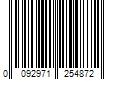 0 092971 254872